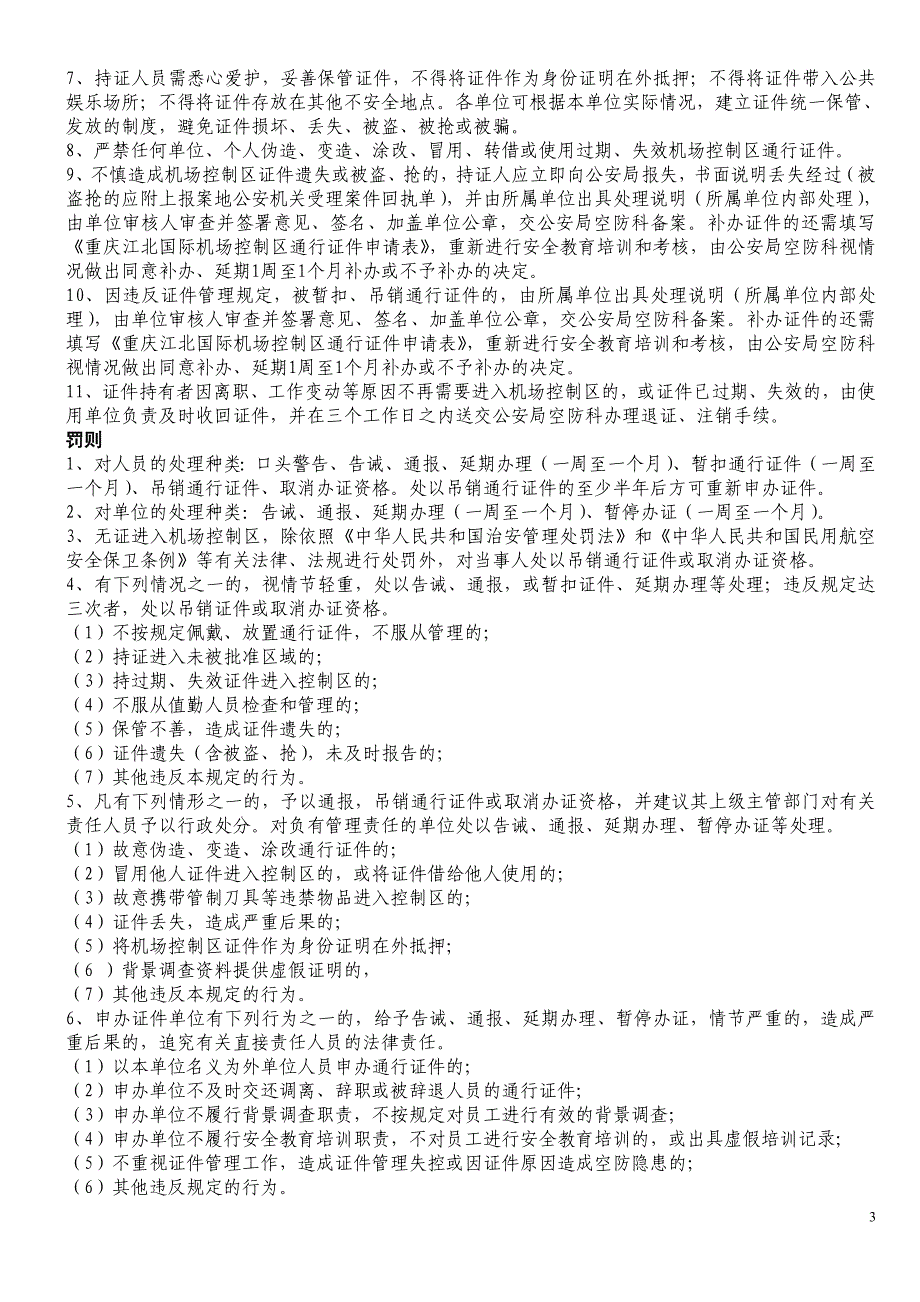 7、持证人员需悉心爱护，妥善保管证件，不得将证件作为身份证明在外抵押；不得将证件带入公共娱乐场所；不得将证件存放在其他不安全地点。各单位可根据本单位实际情况，建立证件统一保管、发放的制度，避免证件损坏、丢失、被盗、被抢或被骗。
8、严禁任何单位、个人伪造、变造、涂改、冒用、转借或使用过期、失效机场控制区通行证件。
9、不慎造成机场控制区证件遗失或被盗、抢的，持证人应立即向公安局报失，书面说明丢失经过（被盗抢的应附上报案地公安机关受理案件回执单），并由所属单位出具处理说明（所属单位内部处理），由单位审核人审查并签署意见、签名、加盖单位公章，交公安局空防科备案。补办证件的还需填写《重庆江北国际机场控制区通行证件申请表》，重新进行安全教育培训和考核，由公安局空防科视情况做出同意补办、延期1周至1个月补办或不予补办的决定。
10、因违反证件管理规定，被暂扣、吊销通行证件的，由所属单位出具处理说明（所属单位内部处理），由单位审核人审查并签署意见、签名、加盖单位公章，交公安局空防科备案。补办证件的还需填写《重庆江北国际机场控制区通行证件申请表》，重新进行安全教育培训和考核，由公安局空防科视情况做出同意补办、延期1周至1个月补办或不予补办的决定。
11、证件持有者因离职、工作变动等原因不再需要进入机场控制区的，或证件已过期、失效的，由使用单位负责及时收回证件，并在三个工作日之内送交公安局空防科办理退证、注销手续。
罚则
1、对人员的处理种类：口头警告、告诫、通报、延期办理（一周至一个月）、暂扣通行证件（一周至一个月）、吊销通行证件、取消办证资格。处以吊销通行证件的至少半年后方可重新申办证件。
2、对单位的处理种类：告诫、通报、延期办理（一周至一个月）、暂停办证（一周至一个月）。
3、无证进入机场控制区，除依照《中华人民共和国治安管理处罚法》和《中华人民共和国民用航空安全保卫条例》等有关法律、法规进行处罚外，对当事人处以吊销通行证件或取消办证资格。
4、有下列情况之一的，视情节轻重，处以告诫、通报，或暂扣证件、延期办理等处理；违反规定达三次者，处以吊销证件或取消办证资格。
（1）不按规定佩戴、放置通行证件，不服从管理的；
（2）持证进入未被批准区域的；
（3）持过期、失效证件进入控制区的；
（4）不服从值勤人员检查和管理的；
（5）保管不善，造成证件遗失的；
（6）证件遗失（含被盗、抢），未及时报告的；
（7）其他违反本规定的行为。
5、凡有下列情形之一的，予以通报，吊销通行证件或取消办证资格，并建议其上级主管部门对有关责任人员予以行政处分。对负有管理责任的单位处以告诫、通报、延期办理、暂停办证等处理。
（1）故意伪造、变造、涂改通行证件的；
（2）冒用他人证件进入控制区的，或将证件借给他人使用的；
（3）故意携带管制刀具等违禁物品进入控制区的；
（4）证件丢失，造成严重后果的；
（5）将机场控制区证件作为身份证明在外抵押；
（6 ）背景调查资料提供虚假证明的，
（7）其他违反本规定的行为。
6、申办证件单位有下列行为之一的，给予告诫、通报、延期办理、暂停办证，情节严重的，造成严重后果的，追究有关直接责任人员的法律责任。
（1）以本单位名义为外单位人员申办通行证件的；
（2）申办单位不及时交还调离、辞职或被辞退人员的通行证件；
（3）申办单位不履行背景调查职责，不按规定对员工进行有效的背景调查；
（4）申办单位不履行安全教育培训职责，不对员工进行安全教育培训的，或出具虚假培训记录；
（5）不重视证件管理工作，造成证件管理失控或因证件原因造成空防隐患的；
（6）其他违反规定的行为。
3